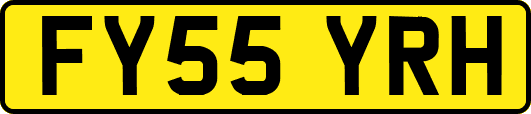 FY55 YRH